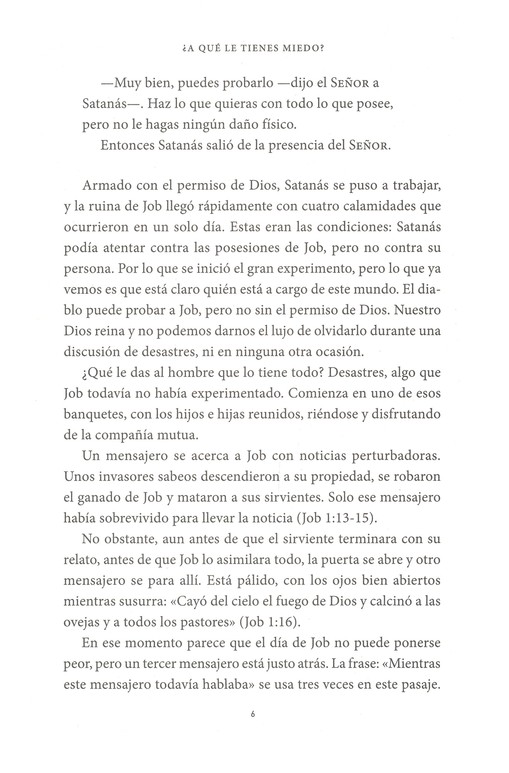 ¿A QUÉ LE TIENES MIEDO?

—Muy bien, puedes probarlo —dijo el SEÑOR a Satanás—. Haz lo que quieras con todo lo que posee, pero no le hagas ningún daño físico.

Entonces Satanás salió de la presencia del SEÑOR.

Armado con el permiso de Dios, Satanás se puso a trabajar, y la ruina de Job llegó rápidamente con cuatro calamidades que ocurrieron en un solo día. Estas eran las condiciones: Satanás podía atentar contra las posesiones de Job, pero no contra su persona. Por lo que se inició el gran experimento, pero lo que ya vemos es que está claro quién está a cargo de este mundo. El diablo puede probar a Job, pero no sin el permiso de Dios. Nuestro Dios reina y no podemos darnos el lujo de olvidarlo durante una discusión de desastres, ni en ninguna otra ocasión.

¿Qué le das al hombre que lo tiene todo? Desastres, algo que Job todavía no había experimentado. Comienza en uno de esos banquetes, con los hijos e hijas reunidos, riéndose y disfrutando de la compañía mutua.

Un mensajero se acerca a Job con noticias perturbadoras. Unos invasores sabeos descendieron a su propiedad, se robaron el ganado de Job y mataron a sus sirvientes. Solo ese mensajero había sobrevivido para llevar la noticia (Job 1:13-15).

No obstante, aun antes de que el sirviente terminara con su relato, antes de que Job lo asimilara todo, la puerta se abre y otro mensajero se para allí. Está pálido, con los ojos bien abiertos mientras susurra: «Cayó del cielo el fuego de Dios y calcinó a las ovejas y a todos los pastores» (Job 1:16).

En ese momento parece que el día de Job no puede ponerse peor, pero un tercer mensajero está justo atrás. La frase: «Mientras este mensajero todavía hablaba» se usa tres veces en este pasaje.

6